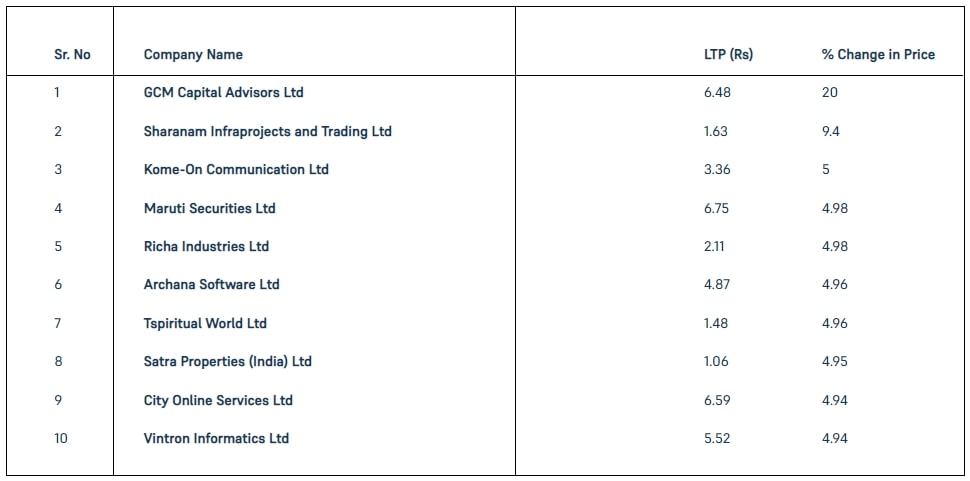 | Sr. No | Company Name | LTP (Rs) | % Change in Price |
|---|---|---|---|
| 1 | GCM Capital Advisors Ltd | 6.48 | 20 |
| 2 | Sharanam Infraprojects and Trading Ltd | 1.63 | 9.4 |
| 3 | Kome-On Communication Ltd | 3.36 | 5 |
| 4 | Maruti Securities Ltd | 6.75 | 4.98 |
| 5 | Richa Industries Ltd | 2.11 | 4.98 |
| 6 | Archana Software Ltd | 4.87 | 4.96 |
| 7 | Tspiritual World Ltd | 1.48 | 4.96 |
| 8 | Satra Properties (India) Ltd | 1.06 | 4.95 |
| 9 | City Online Services Ltd | 6.59 | 4.94 |
| 10 | Vintron Informatics Ltd | 5.52 | 4.94 |